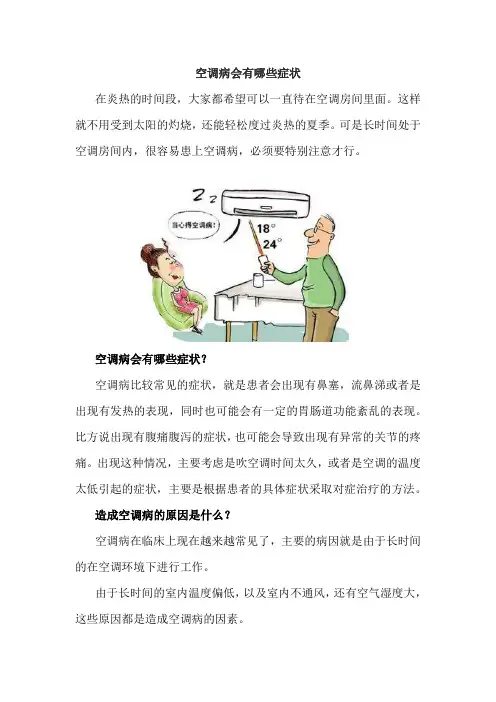 空调病会有哪些症状

在炎热的时间段，大家都希望可以一直待在空调房间里面。这样就不用受到太阳的灼烧，还能轻松度过炎热的夏季。可是长时间处于空调房间内，很容易患上空调病，必须要特别注意才行。

Z z

当心得空调病！

18°

24°

空调病会有哪些症状？

空调病比较常见的症状，就是患者会出现有鼻塞，流鼻涕或者是出现有发热的表现，同时也可能会有一定的胃肠道功能紊乱的表现。比方说出现有腹痛腹泻的症状，也可能会导致出现有异常的关节的疼痛。出现这种情况，主要考虑是吹空调时间太久，或者是空调的温度太低引起的症状，主要是根据患者的具体症状采取对症治疗的方法。

造成空调病的原因是什么？

空调病在临床上现在越来越常见了，主要的病因就是由于长时间的在空调环境下进行工作。

由于长时间的室内温度偏低，以及室内不通风，还有空气湿度大，这些原因都是造成空调病的因素。